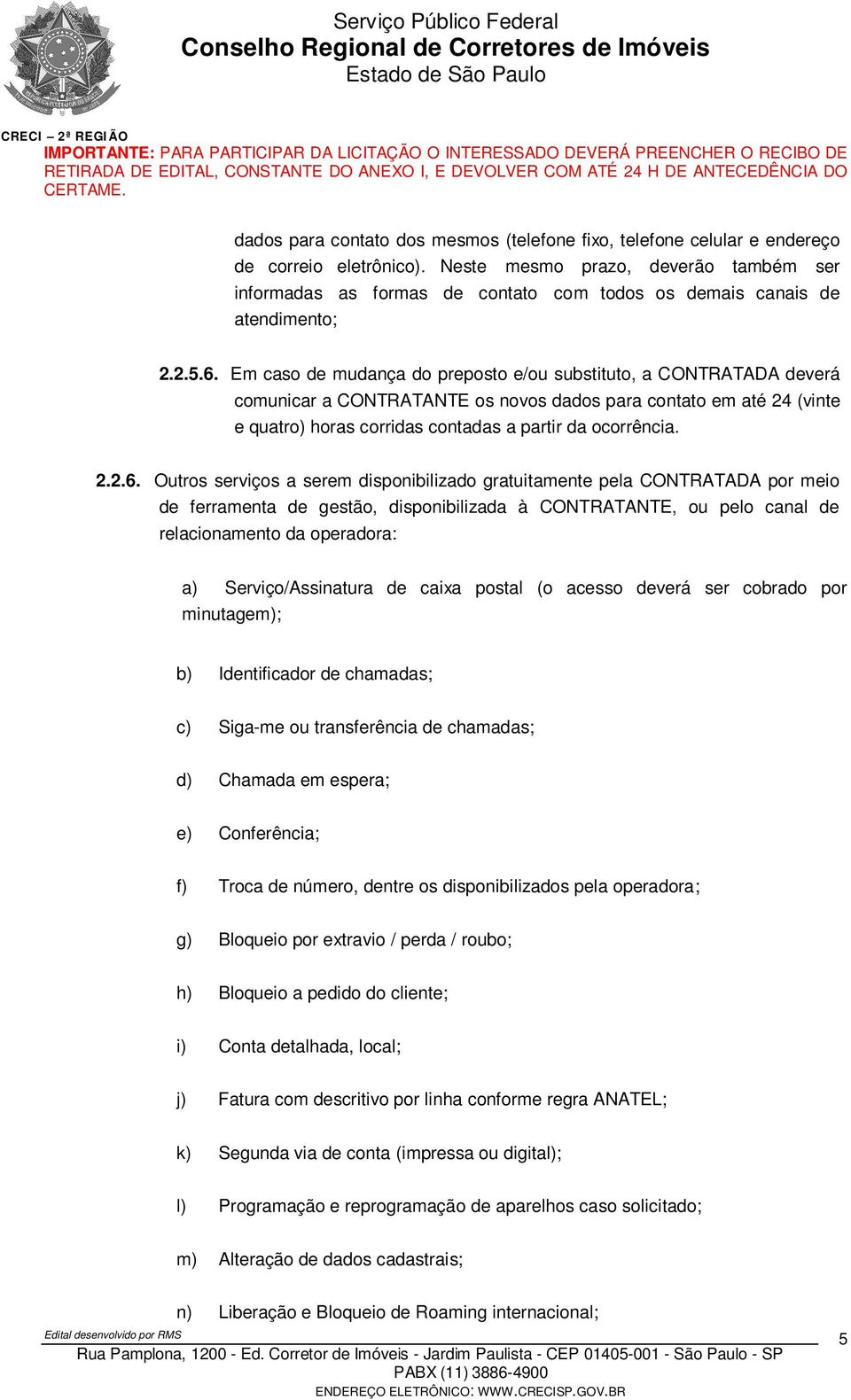 Serviço Público Federal
Conselho Regional de Corretores de Imóveis
Estado de São Paulo

CRECI – 2ª REGIÃO
IMPORTANTE: PARA PARTICIPAR DA LICITAÇÃO O INTERESSADO DEVERÁ PREENCHER O RECIBO DE RETIRADA DE EDITAL, CONSTANTE DO ANEXO I, E DEVOLVER COM ATÉ 24 H DE ANTECEDÊNCIA DO CERTAME.

dados para contato dos mesmos (telefone fixo, telefone celular e endereço de correio eletrônico). Neste mesmo prazo, deverão também ser informadas as formas de contato com todos os demais canais de atendimento;

2.2.5.6. Em caso de mudança do preposto e/ou substituto, a CONTRATADA deverá comunicar a CONTRATANTE os novos dados para contato em até 24 (vinte e quatro) horas corridas contadas a partir da ocorrência.

2.2.6. Outros serviços a serem disponibilizado gratuitamente pela CONTRATADA por meio de ferramenta de gestão, disponibilizada à CONTRATANTE, ou pelo canal de relacionamento da operadora:

a) Serviço/Assinatura de caixa postal (o acesso deverá ser cobrado por minutagem);

b) Identificador de chamadas;

c) Siga-me ou transferência de chamadas;

d) Chamada em espera;

e) Conferência;

f) Troca de número, dentre os disponibilizados pela operadora;

g) Bloqueio por extravio / perda / roubo;

h) Bloqueio a pedido do cliente;

i) Conta detalhada, local;

j) Fatura com descritivo por linha conforme regra ANATEL;

k) Segunda via de conta (impressa ou digital);

l) Programação e reprogramação de aparelhos caso solicitado;

m) Alteração de dados cadastrais;

n) Liberação e Bloqueio de Roaming internacional;

Edital desenvolvido por RMS
5
Rua Pamplona, 1200 - Ed. Corretor de Imóveis - Jardim Paulista - CEP 01405-001 - São Paulo - SP
PABX (11) 3886-4900
ENDEREÇO ELETRÔNICO: WWW.CRECISP.GOV.BR